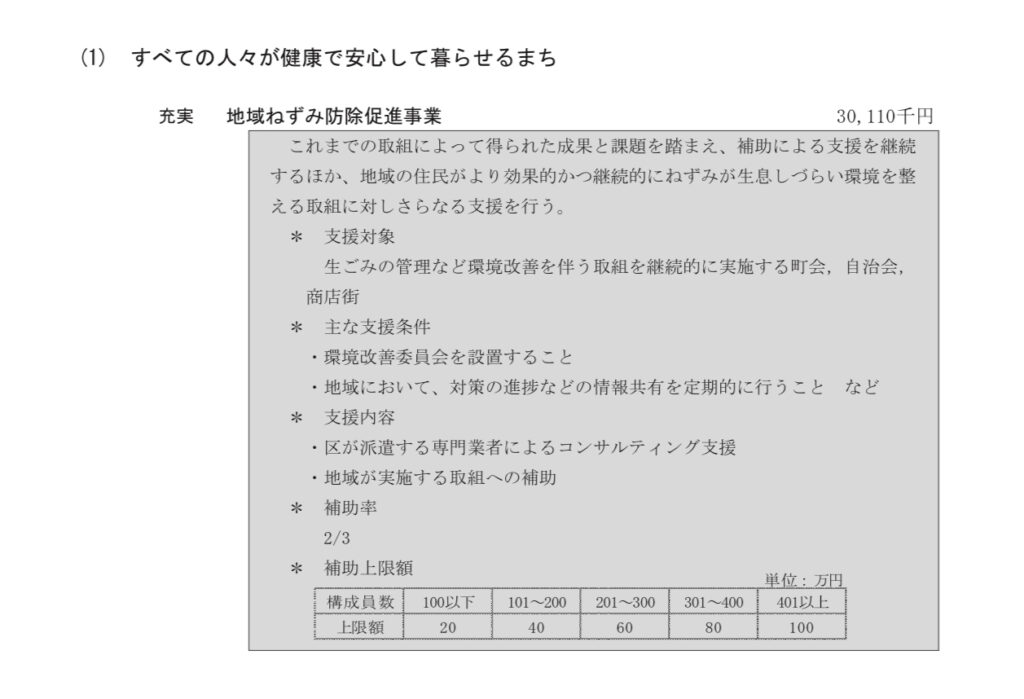 (1)　すべての人々が健康で安心して暮らせるまち

充実　地域ねずみ防除促進事業　30,110千円

これまでの取組によって得られた成果と課題を踏まえ、補助による支援を継続するほか、地域の住民がより効果的かつ継続的にねずみが生息しづらい環境を整える取組に対しさらなる支援を行う。

＊　支援対象
生ごみの管理など環境改善を伴う取組を継続的に実施する町会，自治会，商店街

＊　主な支援条件
・環境改善委員会を設置すること
・地域において、対策の進捗などの情報共有を定期的に行うこと　など

＊　支援内容
・区が派遣する専門業者によるコンサルティング支援
・地域が実施する取組への補助

＊　補助率
2/3

＊　補助上限額
単位：万円

| 構成員数 | 100以下 | 101～200 | 201～300 | 301～400 | 401以上 |
|---|---|---|---|---|---|
| 上限額 | 20 | 40 | 60 | 80 | 100 |